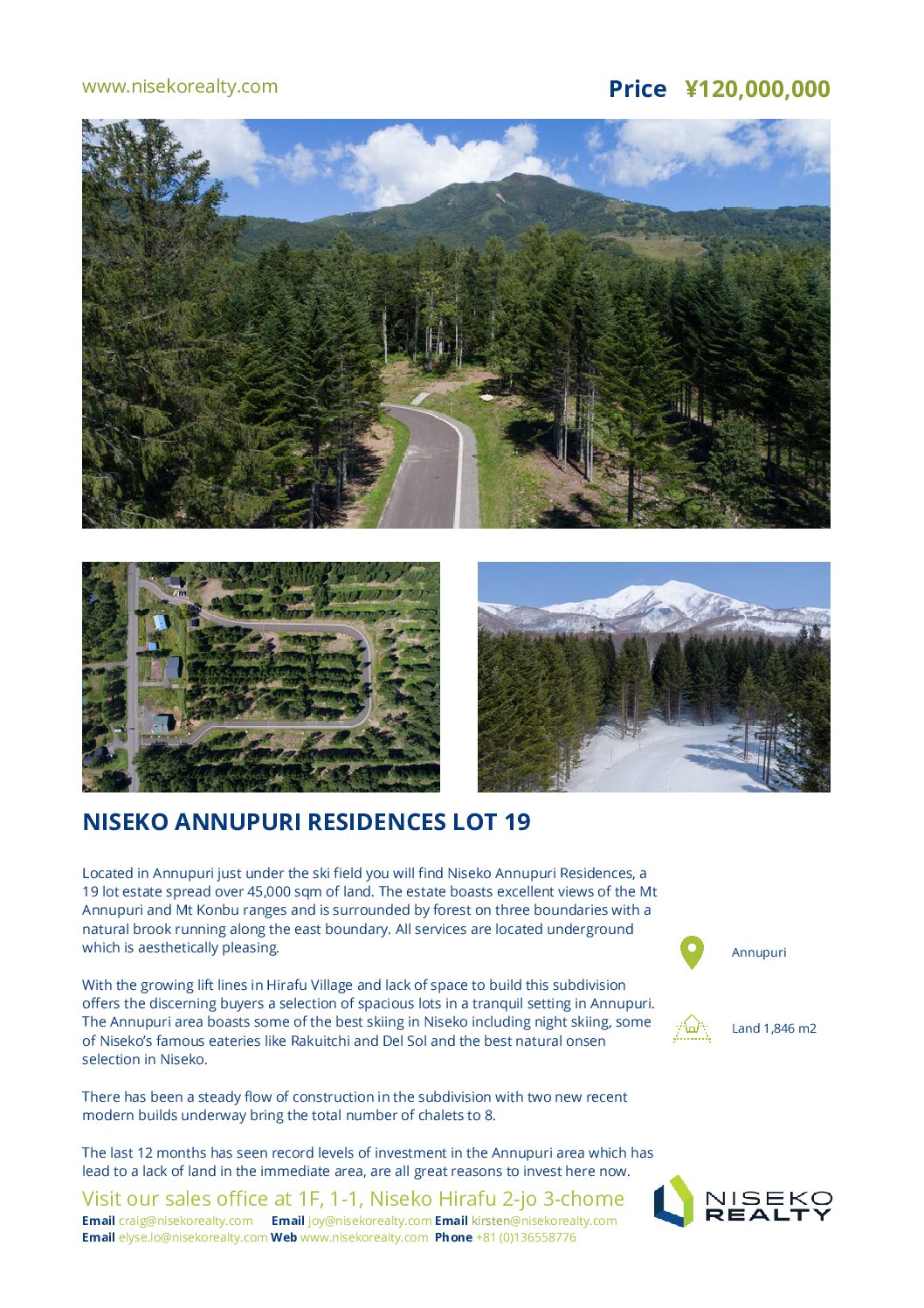 www.nisekorealty.com

Price ¥120,000,000

NISEKO ANNUPURI RESIDENCES LOT 19

Located in Annupuri just under the ski field you will find Niseko Annupuri Residences, a 19 lot estate spread over 45,000 sqm of land. The estate boasts excellent views of the Mt Annupuri and Mt Konbu ranges and is surrounded by forest on three boundaries with a natural brook running along the east boundary. All services are located underground which is aesthetically pleasing.

With the growing lift lines in Hirafu Village and lack of space to build this subdivision offers the discerning buyers a selection of spacious lots in a tranquil setting in Annupuri. The Annupuri area boasts some of the best skiing in Niseko including night skiing, some of Niseko's famous eateries like Rakuitchi and Del Sol and the best natural onsen selection in Niseko.

There has been a steady flow of construction in the subdivision with two new recent modern builds underway bring the total number of chalets to 8.

The last 12 months has seen record levels of investment in the Annupuri area which has lead to a lack of land in the immediate area, are all great reasons to invest here now.

Annupuri

Land 1,846 m2

Visit our sales office at 1F, 1-1, Niseko Hirafu 2-jo 3-chome
Email craig@nisekorealty.com Email joy@nisekorealty.com Email kirsten@nisekorealty.com
Email elyse.lo@nisekorealty.com Web www.nisekorealty.com Phone +81 (0)136558776

NISEKO REALTY